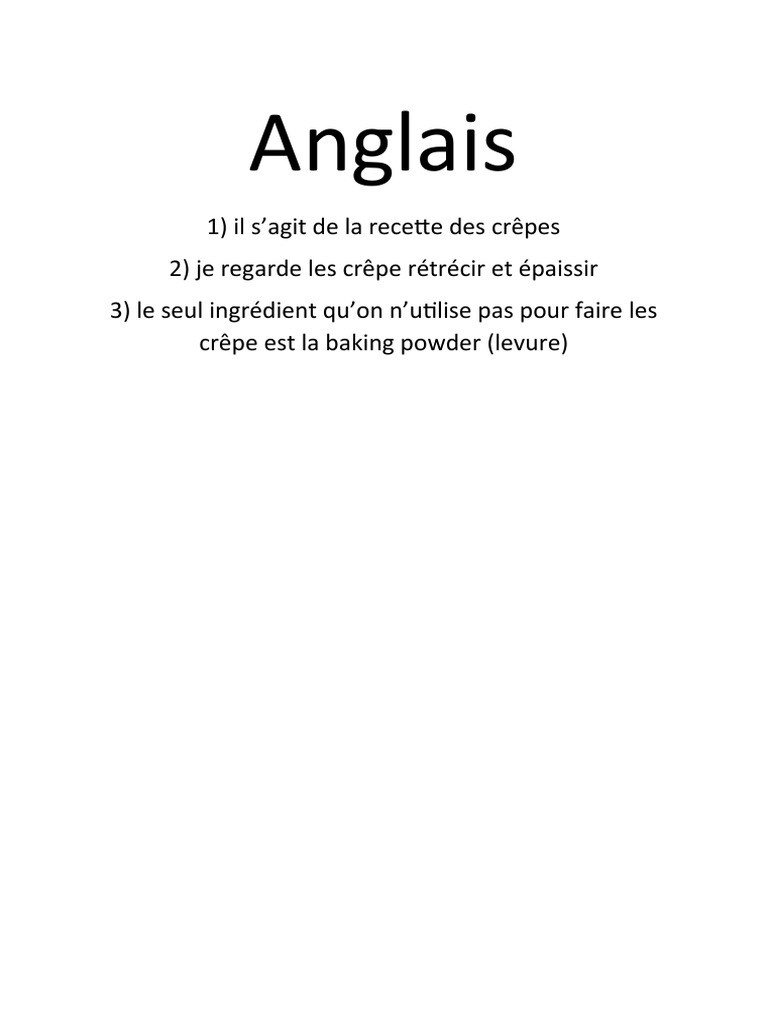 Anglais

1) il s'agit de la recette des crêpes

2) je regarde les crêpe rétrécir et épaissir

3) le seul ingrédient qu'on n'utilise pas pour faire les crêpe est la baking powder (levure)